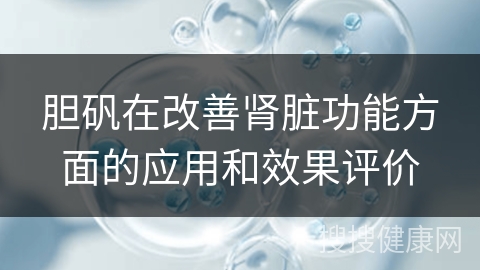 胆矾在改善肾脏功能方面的应用和效果评价

搜搜健康网